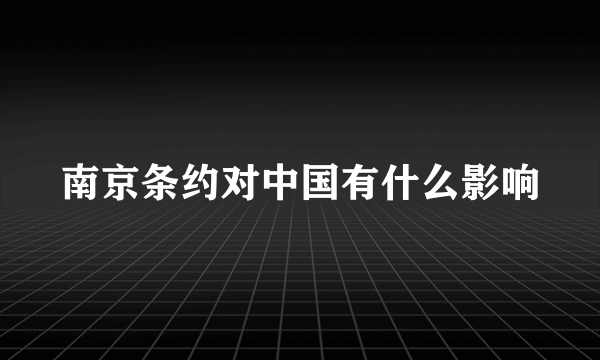 南京条约对中国有什么影响